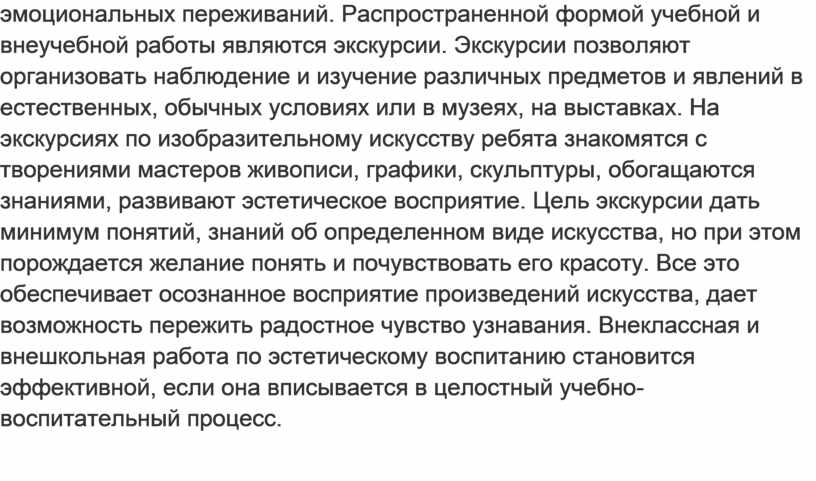 эмоциональных переживаний. Распространенной формой учебной и внеучебной работы являются экскурсии. Экскурсии позволяют организовать наблюдение и изучение различных предметов и явлений в естественных, обычных условиях или в музеях, на выставках. На экскурсиях по изобразительному искусству ребята знакомятся с творениями мастеров живописи, графики, скульптуры, обогащаются знаниями, развивают эстетическое восприятие. Цель экскурсии дать минимум понятий, знаний об определенном виде искусства, но при этом порождается желание понять и почувствовать его красоту. Все это обеспечивает осознанное восприятие произведений искусства, дает возможность пережить радостное чувство узнавания. Внеклассная и внешкольная работа по эстетическому воспитанию становится эффективной, если она вписывается в целостный учебно-воспитательный процесс.